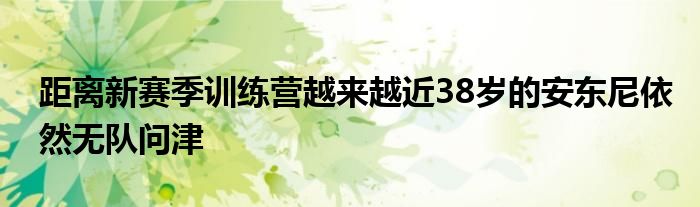 距离新赛季训练营越来越近38岁的安东尼依然无队问津